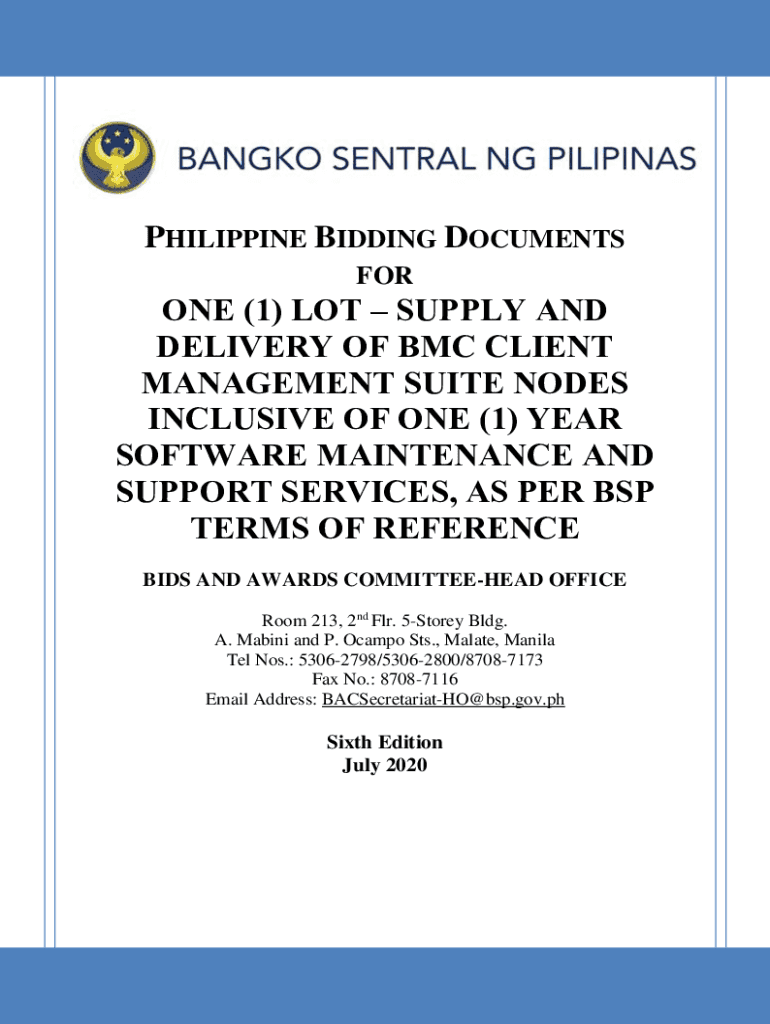 BANGKO SENTRAL NG PILIPINAS

PHILIPPINE BIDDING DOCUMENTS
FOR

ONE (1) LOT – SUPPLY AND DELIVERY OF BMC CLIENT MANAGEMENT SUITE NODES INCLUSIVE OF ONE (1) YEAR SOFTWARE MAINTENANCE AND SUPPORT SERVICES, AS PER BSP TERMS OF REFERENCE

BIDS AND AWARDS COMMITTEE-HEAD OFFICE

Room 213, 2$^{nd}$ Flr. 5-Storey Bldg.
A. Mabini and P. Ocampo Sts., Malate, Manila
Tel Nos.: 5306-2798/5306-2800/8708-7173
Fax No.: 8708-7116
Email Address: BACSecretariat-HO@bsp.gov.ph

Sixth Edition
July 2020